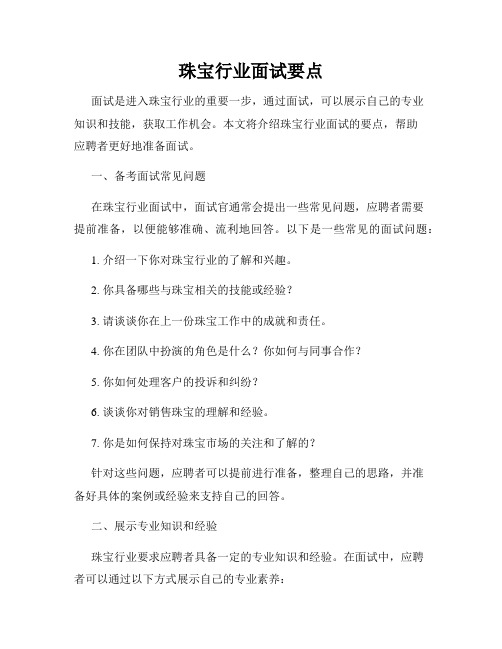 珠宝行业面试要点

面试是进入珠宝行业的重要一步，通过面试，可以展示自己的专业知识和技能，获取工作机会。本文将介绍珠宝行业面试的要点，帮助应聘者更好地准备面试。

一、备考面试常见问题

在珠宝行业面试中，面试官通常会提出一些常见问题，应聘者需要提前准备，以便能够准确、流利地回答。以下是一些常见的面试问题：

1. 介绍一下你对珠宝行业的了解和兴趣。

2. 你具备哪些与珠宝相关的技能或经验？

3. 请谈谈你在上一份珠宝工作中的成就和责任。

4. 你在团队中扮演的角色是什么？你如何与同事合作？

5. 你如何处理客户的投诉和纠纷？

6. 谈谈你对销售珠宝的理解和经验。

7. 你是如何保持对珠宝市场的关注和了解的？

针对这些问题，应聘者可以提前进行准备，整理自己的思路，并准备好具体的案例或经验来支持自己的回答。

二、展示专业知识和经验

珠宝行业要求应聘者具备一定的专业知识和经验。在面试中，应聘者可以通过以下方式展示自己的专业素养：